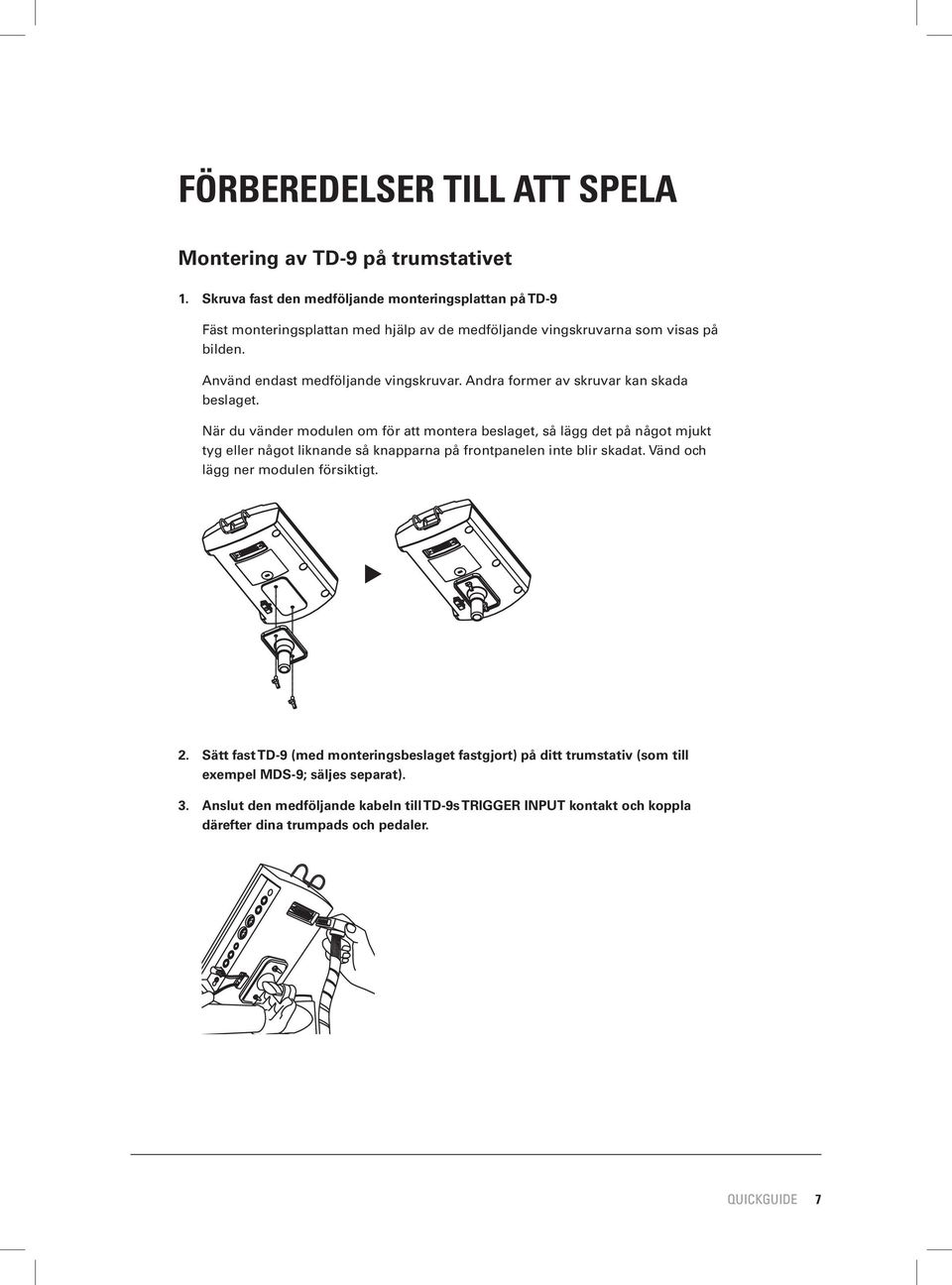 FÖRBEREDELSER TILL ATT SPELA

Montering av TD-9 på trumstativet

1. Skruva fast den medföljande monteringsplattan på TD-9

Fäst monteringsplattan med hjälp av de medföljande vingskruvarna som visas på bilden.

Använd endast medföljande vingskruvar. Andra former av skruvar kan skada beslaget.

När du vänder modulen om för att montera beslaget, så lägg det på något mjukt tyg eller något liknande så knapparna på frontpanelen inte blir skadat. Vänd och lägg ner modulen försiktigt.

2. Sätt fast TD-9 (med monteringsbeslaget fastgjort) på ditt trumstativ (som till exempel MDS-9; säljes separat).

3. Anslut den medföljande kabeln till TD-9s TRIGGER INPUT kontakt och koppla därefter dina trumpads och pedaler.

QUICKGUIDE 7